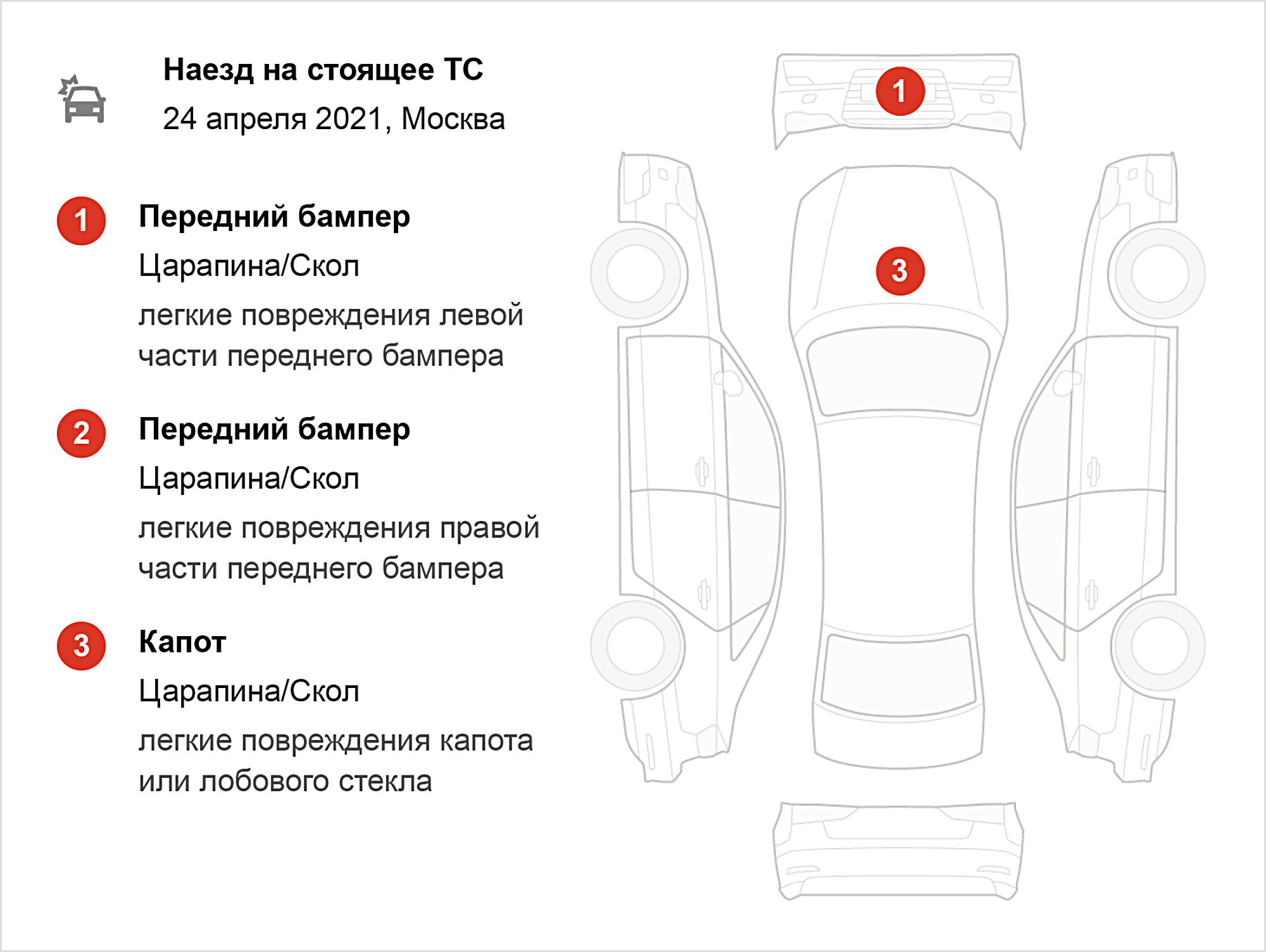 Наезд на стоящее ТС
24 апреля 2021, Москва

1 Передний бампер
Царапина/Скол
легкие повреждения левой части переднего бампера

2 Передний бампер
Царапина/Скол
легкие повреждения правой части переднего бампера

3 Капот
Царапина/Скол
легкие повреждения капота или лобового стекла

1

3